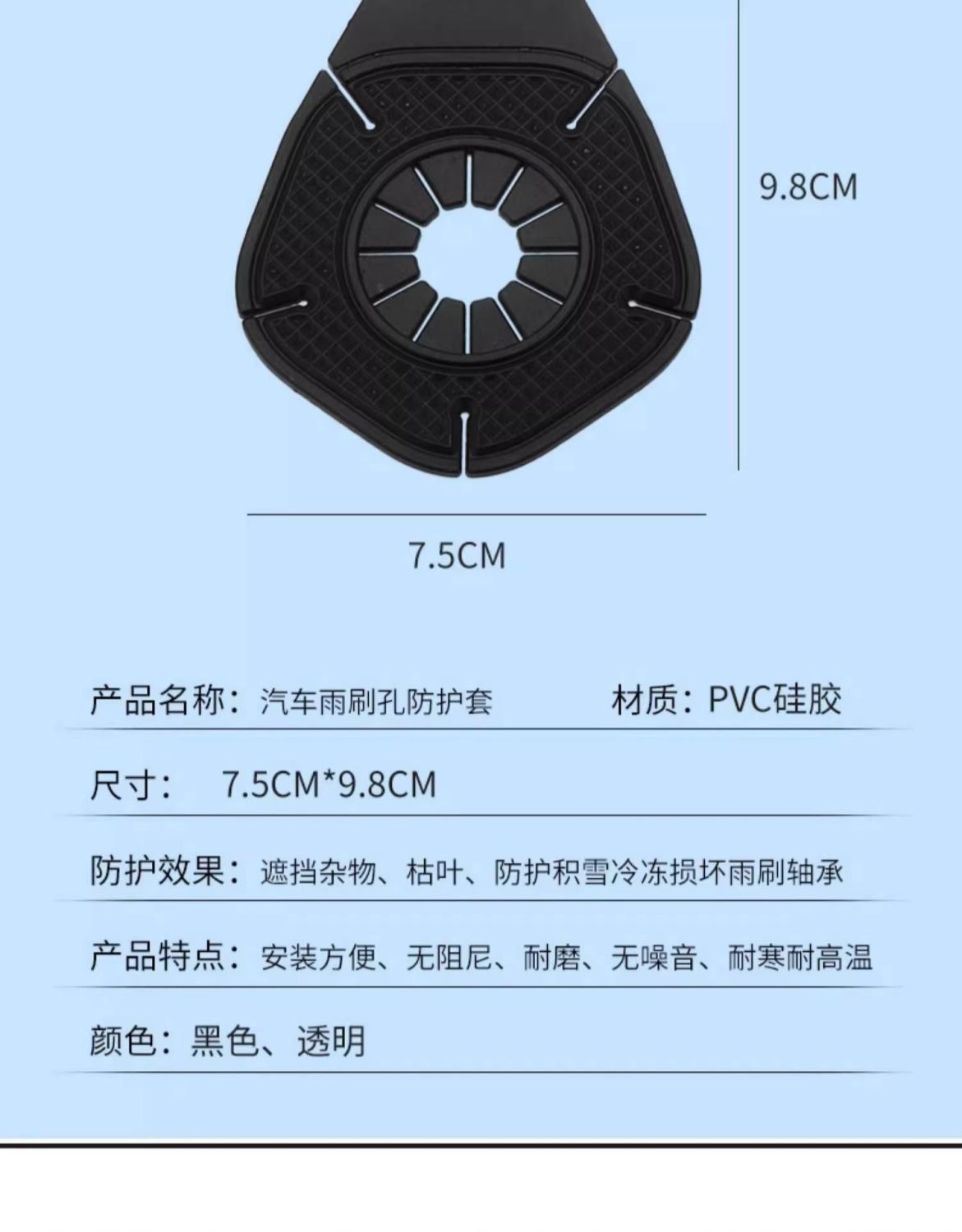 9.8CM

7.5CM

产品名称：汽车雨刷孔防护套　　材质：PVC硅胶

尺寸：　7.5CM*9.8CM

防护效果：遮挡杂物、枯叶、防护积雪冷冻损坏雨刷轴承

产品特点：安装方便、无阻尼、耐磨、无噪音、耐寒耐高温

颜色：黑色、透明